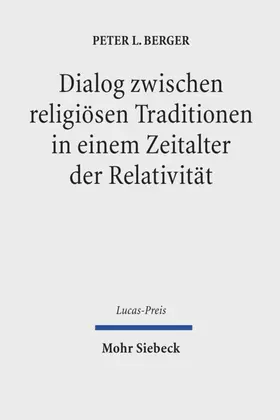 PETER L. BERGER

Dialog zwischen religiösen Traditionen in einem Zeitalter der Relativität

Lucas-Preis

Mohr Siebeck